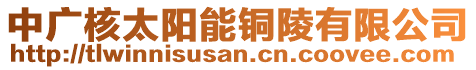 中广核太阳能铜陵有限公司
http://tlwinnisusan.cn.coovee.com